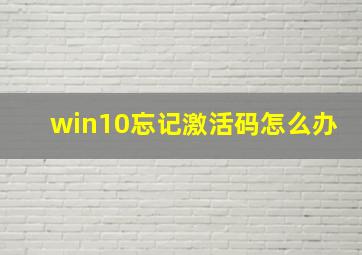 win10忘记激活码怎么办